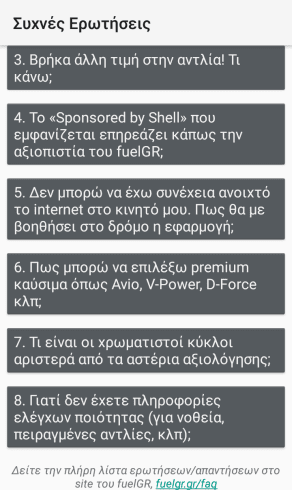 Συχνές Ερωτήσεις

3. Βρήκα άλλη τιμή στην αντλία! Τι κάνω;

4. Το «Sponsored by Shell» που εμφανίζεται επηρεάζει κάπως την αξιοπιστία του fuelGR;

5. Δεν μπορώ να έχω συνέχεια ανοιχτό το internet στο κινητό μου. Πως θα με βοηθήσει στο δρόμο η εφαρμογή;

6. Πως μπορώ να επιλέξω premium καύσιμα όπως Avio, V-Power, D-Force κλπ;

7. Τι είναι οι χρωματιστοί κύκλοι αριστερά από τα αστέρια αξιολόγησης;

8. Γιατί δεν έχετε πληροφορίες ελέγχων ποιότητας (για νοθεία, πειραγμένες αντλίες, κλπ);

Δείτε την πλήρη λίστα ερωτήσεων/απαντήσεων στο site του fuelGR, fuelgr.gr/faq